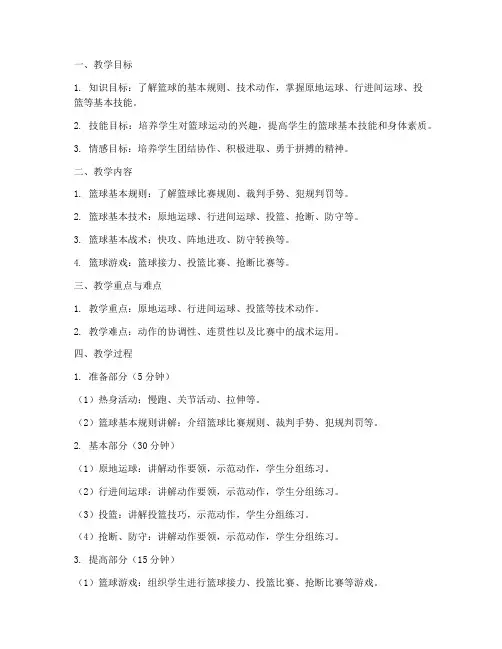 一、教学目标

1. 知识目标：了解篮球的基本规则、技术动作，掌握原地运球、行进间运球、投篮等基本技能。

2. 技能目标：培养学生对篮球运动的兴趣，提高学生的篮球基本技能和身体素质。

3. 情感目标：培养学生团结协作、积极进取、勇于拼搏的精神。

二、教学内容

1. 篮球基本规则：了解篮球比赛规则、裁判手势、犯规判罚等。

2. 篮球基本技术：原地运球、行进间运球、投篮、抢断、防守等。

3. 篮球基本战术：快攻、阵地进攻、防守转换等。

4. 篮球游戏：篮球接力、投篮比赛、抢断比赛等。

三、教学重点与难点

1. 教学重点：原地运球、行进间运球、投篮等技术动作。

2. 教学难点：动作的协调性、连贯性以及比赛中的战术运用。

四、教学过程

1. 准备部分（5 分钟）

（1）热身活动：慢跑、关节活动、拉伸等。

（2）篮球基本规则讲解：介绍篮球比赛规则、裁判手势、犯规判罚等。

2. 基本部分（30 分钟）

（1）原地运球：讲解动作要领，示范动作，学生分组练习。

（2）行进间运球：讲解动作要领，示范动作，学生分组练习。

（3）投篮：讲解投篮技巧，示范动作，学生分组练习。

（4）抢断、防守：讲解动作要领，示范动作，学生分组练习。

3. 提高部分（15 分钟）

（1）篮球游戏：组织学生进行篮球接力、投篮比赛、抢断比赛等游戏。